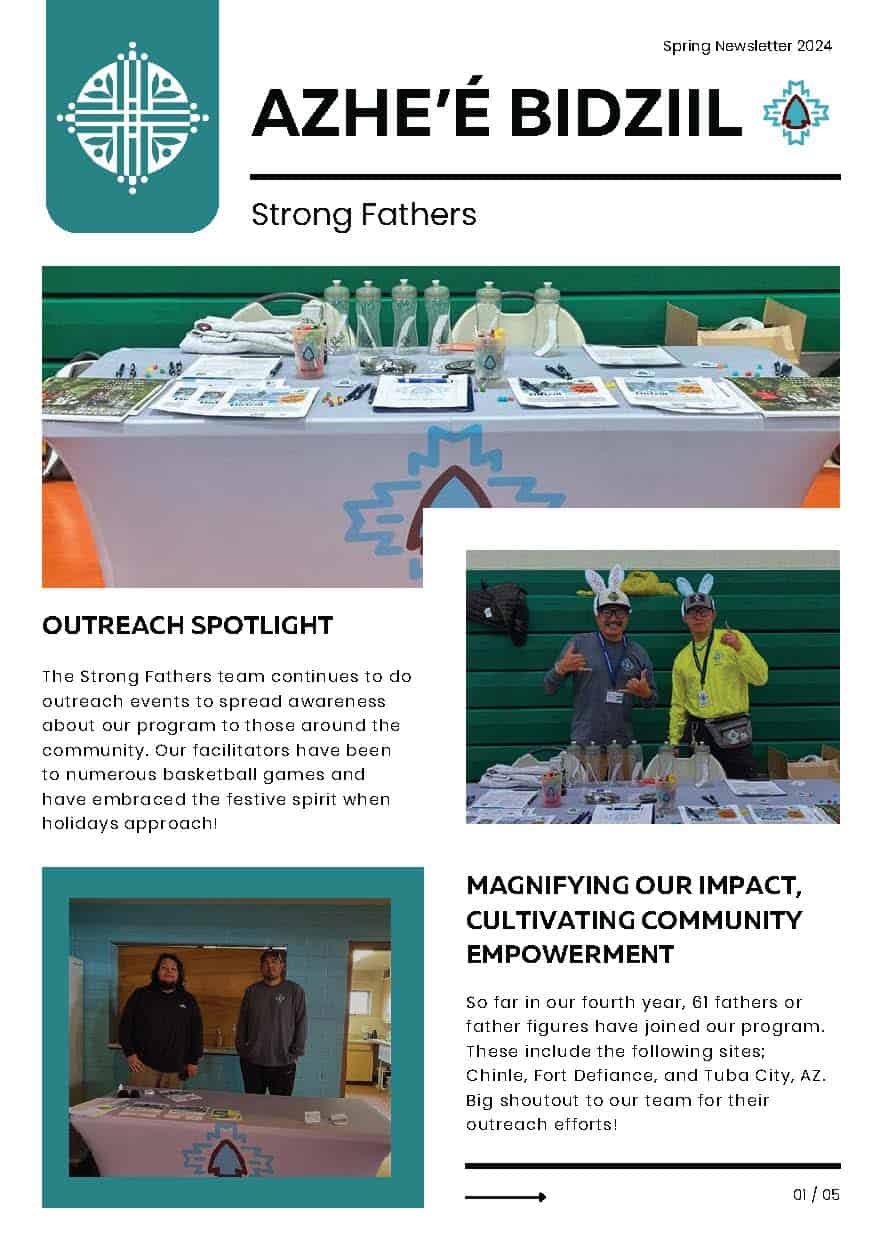 Spring Newsletter 2024

AZHE'É BIDZIIL

Strong Fathers

OUTREACH SPOTLIGHT

The Strong Fathers team continues to do outreach events to spread awareness about our program to those around the community. Our facilitators have been to numerous basketball games and have embraced the festive spirit when holidays approach!

MAGNIFYING OUR IMPACT, CULTIVATING COMMUNITY EMPOWERMENT

So far in our fourth year, 61 fathers or father figures have joined our program. These include the following sites; Chinle, Fort Defiance, and Tuba City, AZ. Big shoutout to our team for their outreach efforts!

01 / 05